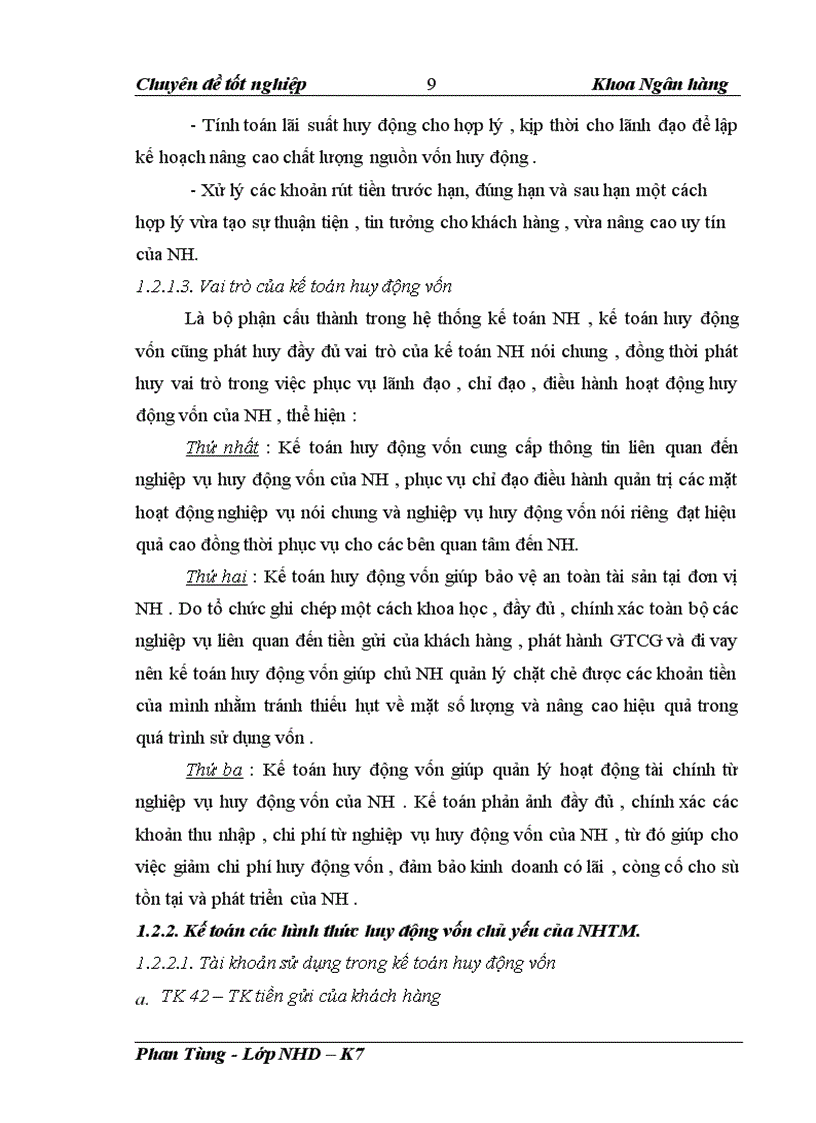 Chuyên đề tốt nghiệp 9 Khoa Ngân hàng

- Tính toán lãi suất huy động cho hợp lý , kịp thời cho lãnh đạo để lập kế hoạch nâng cao chất lượng nguồn vốn huy động .

- Xử lý các khoản rút tiền trước hạn, đúng hạn và sau hạn một cách hợp lý vừa tạo sự thuận tiện , tin tưởng cho khách hàng , vừa nâng cao uy tín của NH.

1.2.1.3. Vai trò của kế toán huy động vốn

Là bộ phận cấu thành trong hệ thống kế toán NH , kế toán huy động vốn cũng phát huy đầy đủ vai trò của kế toán NH nói chung , đồng thời phát huy vai trò trong việc phục vụ lãnh đạo , chỉ đạo , điều hành hoạt động huy động vốn của NH , thể hiện :

Thứ nhất : Kế toán huy động vốn cung cấp thông tin liên quan đến nghiệp vụ huy động vốn của NH , phục vụ chỉ đạo điều hành quản trị các mặt hoạt động nghiệp vụ nói chung và nghiệp vụ huy động vốn nói riêng đạt hiệu quả cao đồng thời phục vụ cho các bên quan tâm đến NH.

Thứ hai : Kế toán huy động vốn giúp bảo vệ an toàn tài sản tại đơn vị NH . Do tổ chức ghi chép một cách khoa học , đầy đủ , chính xác toàn bộ các nghiệp vụ liên quan đến tiền gửi của khách hàng , phát hành GTCG và đi vay nên kế toán huy động vốn giúp chủ NH quản lý chặt chẽ được các khoản tiền của mình nhằm tránh thiếu hụt về mặt số lượng và nâng cao hiệu quả trong quá trình sử dụng vốn .

Thứ ba : Kế toán huy động vốn giúp quản lý hoạt động tài chính từ nghiệp vụ huy động vốn của NH . Kế toán phản ánh đầy đủ , chính xác các khoản thu nhập , chi phí từ nghiệp vụ huy động vốn của NH , từ đó giúp cho việc giảm chi phí huy động vốn , đảm bảo kinh doanh có lãi , củng cố cho sù tồn tại và phát triển của NH .

1.2.2. Kế toán các hình thức huy động vốn chủ yếu của NHTM.

1.2.2.1. Tài khoản sử dụng trong kế toán huy động vốn

a. TK 42 – TK tiền gửi của khách hàng

Phan Tùng - Lớp NHD – K7